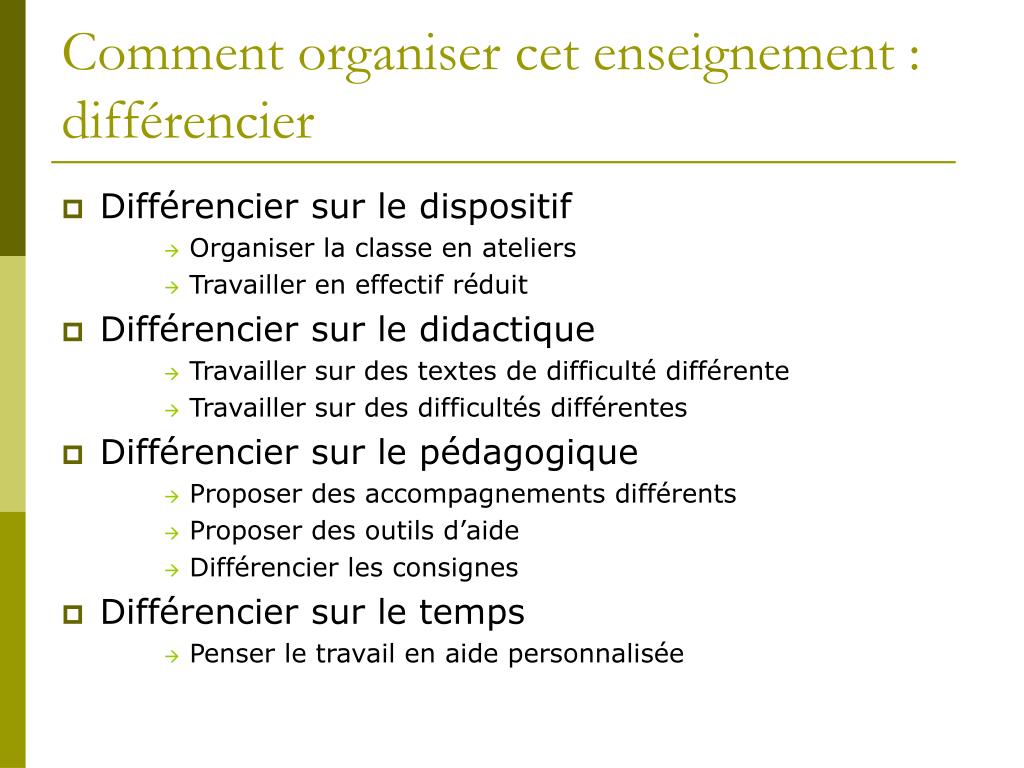 Comment organiser cet enseignement : différencier

Différencier sur le dispositif
→ Organiser la classe en ateliers
→ Travailler en effectif réduit

Différencier sur le didactique
→ Travailler sur des textes de difficulté différente
→ Travailler sur des difficultés différentes

Différencier sur le pédagogique
→ Proposer des accompagnements différents
→ Proposer des outils d'aide
→ Différencier les consignes

Différencier sur le temps
→ Penser le travail en aide personnalisée